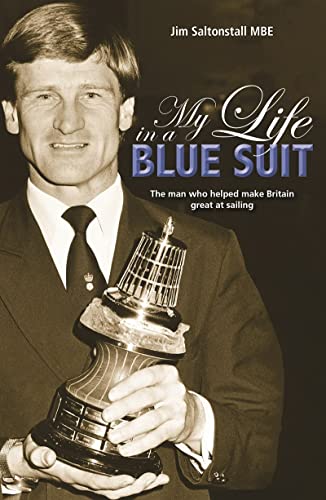 Jim Saltonstall MBE

My Life in a BLUE SUIT

The man who helped make Britain great at sailing